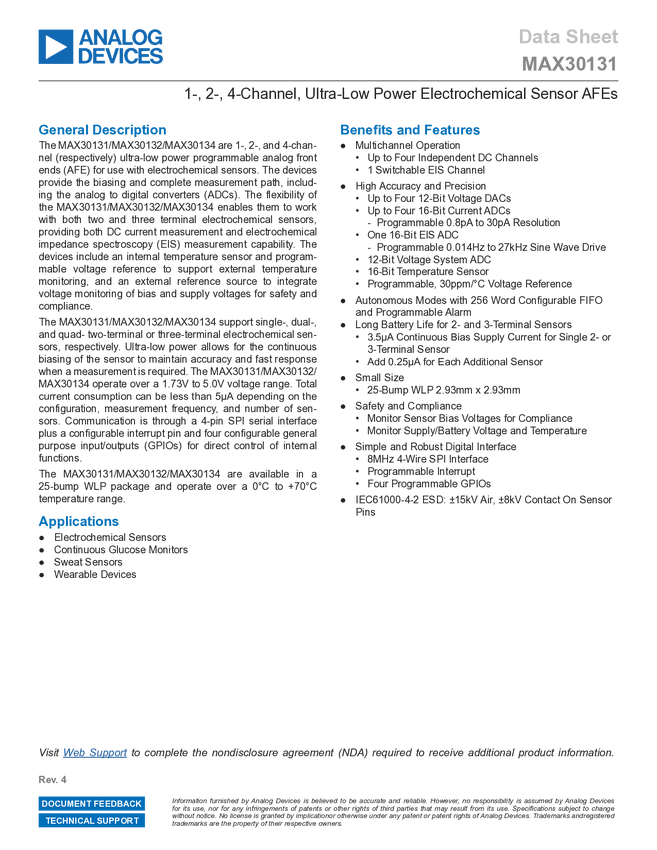 ANALOG DEVICES

Data Sheet
MAX30131

1-, 2-, 4-Channel, Ultra-Low Power Electrochemical Sensor AFEs

General Description

The MAX30131/MAX30132/MAX30134 are 1-, 2-, and 4-channel (respectively) ultra-low power programmable analog front ends (AFE) for use with electrochemical sensors. The devices provide the biasing and complete measurement path, including the analog to digital converters (ADCs). The flexibility of the MAX30131/MAX30132/MAX30134 enables them to work with both two and three terminal electrochemical sensors, providing both DC current measurement and electrochemical impedance spectroscopy (EIS) measurement capability. The devices include an internal temperature sensor and programmable voltage reference to support external temperature monitoring, and an external reference source to integrate voltage monitoring of bias and supply voltages for safety and compliance.

The MAX30131/MAX30132/MAX30134 support single-, dual-, and quad- two-terminal or three-terminal electrochemical sensors, respectively. Ultra-low power allows for the continuous biasing of the sensor to maintain accuracy and fast response when a measurement is required. The MAX30131/MAX30132/MAX30134 operate over a 1.73V to 5.0V voltage range. Total current consumption can be less than 5µA depending on the configuration, measurement frequency, and number of sensors. Communication is through a 4-pin SPI serial interface plus a configurable interrupt pin and four configurable general purpose input/outputs (GPIOs) for direct control of internal functions.

The MAX30131/MAX30132/MAX30134 are available in a 25-bump WLP package and operate over a 0°C to +70°C temperature range.

Applications

● Electrochemical Sensors
● Continuous Glucose Monitors
● Sweat Sensors
● Wearable Devices

Benefits and Features

● Multichannel Operation
• Up to Four Independent DC Channels
• 1 Switchable EIS Channel
● High Accuracy and Precision
• Up to Four 12-Bit Voltage DACs
• Up to Four 16-Bit Current ADCs
- Programmable 0.8pA to 30pA Resolution
• One 16-Bit EIS ADC
- Programmable 0.014Hz to 27kHz Sine Wave Drive
• 12-Bit Voltage System ADC
• 16-Bit Temperature Sensor
• Programmable, 30ppm/°C Voltage Reference
● Autonomous Modes with 256 Word Configurable FIFO and Programmable Alarm
● Long Battery Life for 2- and 3-Terminal Sensors
• 3.5µA Continuous Bias Supply Current for Single 2- or 3-Terminal Sensor
• Add 0.25µA for Each Additional Sensor
● Small Size
• 25-Bump WLP 2.93mm x 2.93mm
● Safety and Compliance
• Monitor Sensor Bias Voltages for Compliance
• Monitor Supply/Battery Voltage and Temperature
● Simple and Robust Digital Interface
• 8MHz 4-Wire SPI Interface
• Programmable Interrupt
• Four Programmable GPIOs
● IEC61000-4-2 ESD: ±15kV Air, ±8kV Contact On Sensor Pins

Visit Web Support to complete the nondisclosure agreement (NDA) required to receive additional product information.

Rev. 4

DOCUMENT FEEDBACK
TECHNICAL SUPPORT

Information furnished by Analog Devices is believed to be accurate and reliable. However, no responsibility is assumed by Analog Devices for its use, nor for any infringements of patents or other rights of third parties that may result from its use. Specifications subject to change without notice. No license is granted by implicationor otherwise under any patent or patent rights of Analog Devices. Trademarks andregistered trademarks are the property of their respective owners.